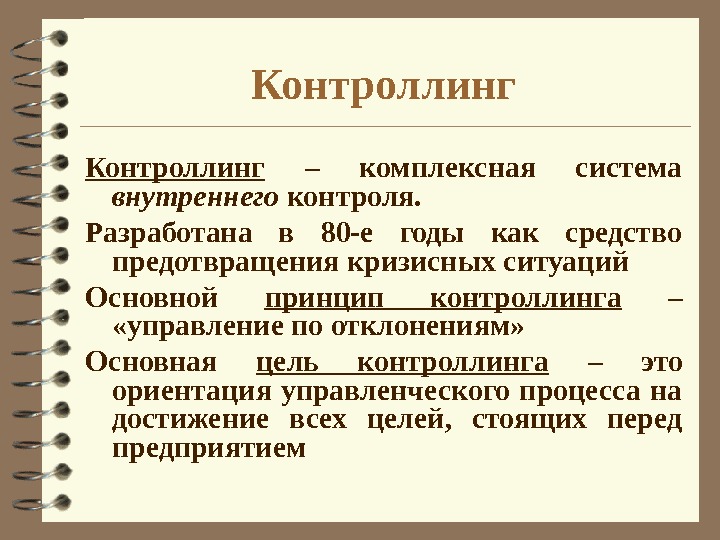 Контроллинг

Контроллинг – комплексная система внутреннего контроля.

Разработана в 80-е годы как средство предотвращения кризисных ситуаций

Основной принцип контроллинга – «управление по отклонениям»

Основная цель контроллинга – это ориентация управленческого процесса на достижение всех целей, стоящих перед предприятием